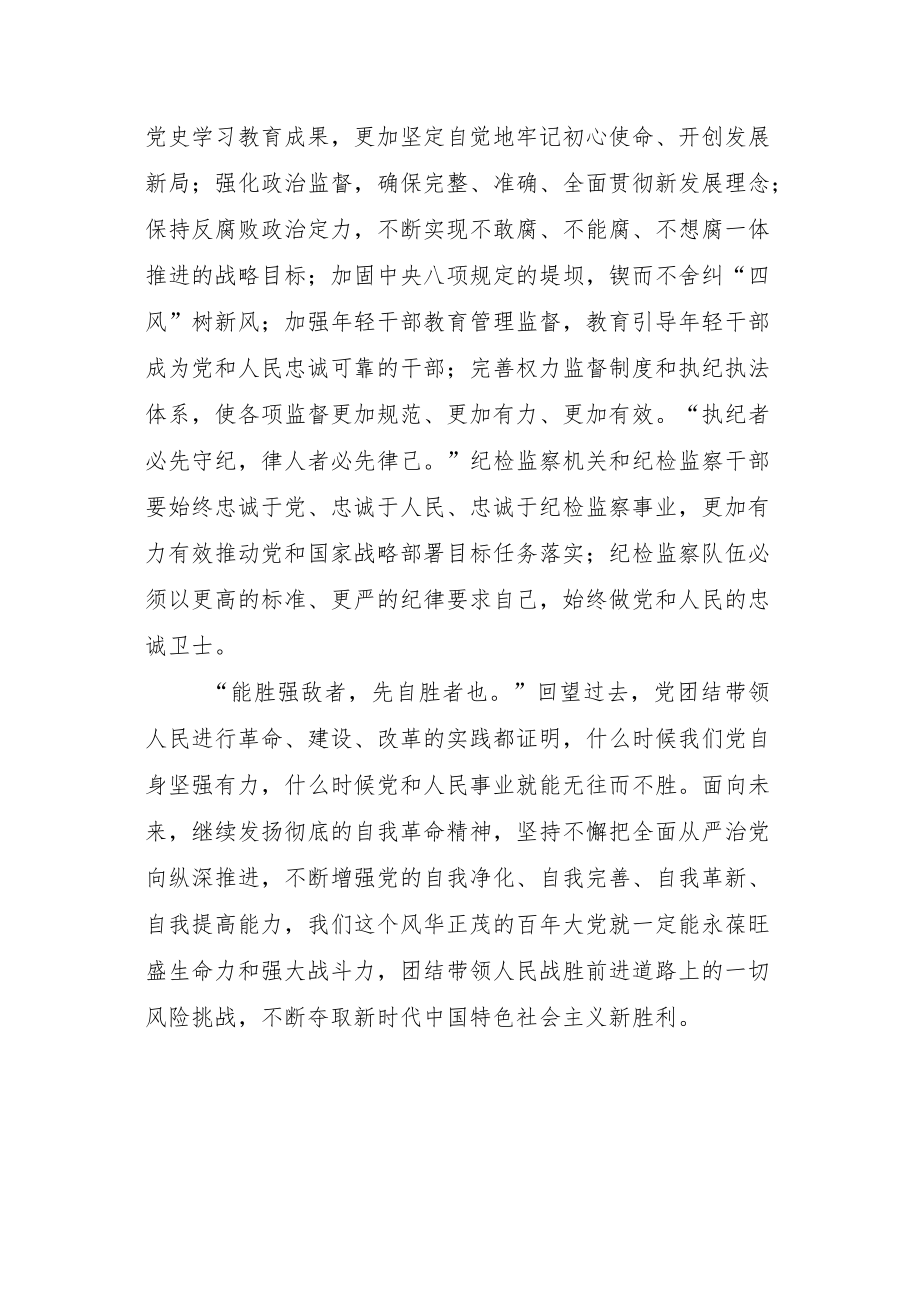 党史学习教育成果，更加坚定自觉地牢记初心使命、开创发展新局；强化政治监督，确保完整、准确、全面贯彻新发展理念；保持反腐败政治定力，不断实现不敢腐、不能腐、不想腐一体推进的战略目标；加固中央八项规定的堤坝，锲而不舍纠“四风”树新风；加强年轻干部教育管理监督，教育引导年轻干部成为党和人民忠诚可靠的干部；完善权力监督制度和执纪执法体系，使各项监督更加规范、更加有力、更加有效。“执纪者必先守纪，律人者必先律己。”纪检监察机关和纪检监察干部要始终忠诚于党、忠诚于人民、忠诚于纪检监察事业，更加有力有效推动党和国家战略部署目标任务落实；纪检监察队伍必须以更高的标准、更严的纪律要求自己，始终做党和人民的忠诚卫士。

“能胜强敌者，先自胜者也。”回望过去，党团结带领人民进行革命、建设、改革的实践都证明，什么时候我们党自身坚强有力，什么时候党和人民事业就能无往而不胜。面向未来，继续发扬彻底的自我革命精神，坚持不懈把全面从严治党向纵深推进，不断增强党的自我净化、自我完善、自我革新、自我提高能力，我们这个风华正茂的百年大党就一定能永葆旺盛生命力和强大战斗力，团结带领人民战胜前进道路上的一切风险挑战，不断夺取新时代中国特色社会主义新胜利。